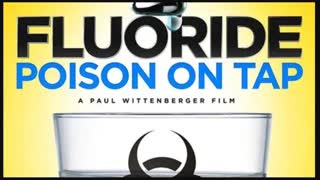 FLUORIDE
POISON ON TAP
A PAUL WITTENBERGER FILM